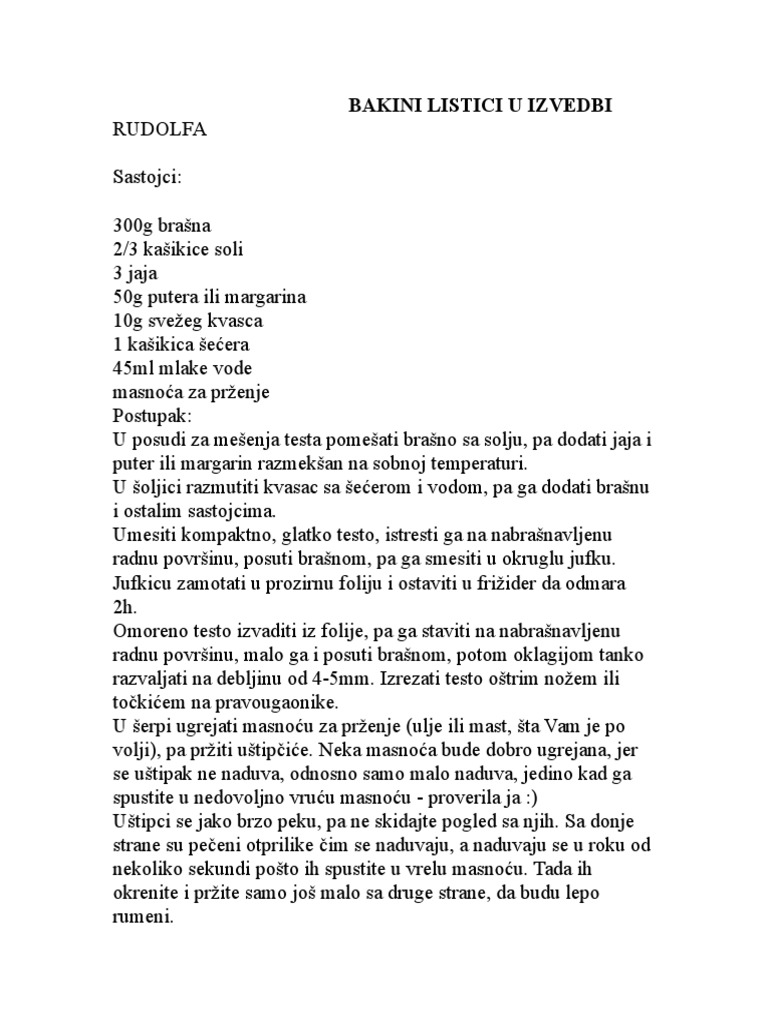 BAKINI LISTICI U IZVEDBI RUDOLFA

Sastojci:

300g brašna
2/3 kašikice soli
3 jaja
50g putera ili margarina
10g svežeg kvasca
1 kašikica šećera
45ml mlake vode
masnoća za prženje
Postupak:
U posudi za mešenja testa pomešati brašno sa solju, pa dodati jaja i puter ili margarin razmekšan na sobnoj temperaturi.
U šoljici razmutiti kvasac sa šećerom i vodom, pa ga dodati brašnu i ostalim sastojcima.
Umesiti kompaktno, glatko testo, istresti ga na nabrašnavljenu radnu površinu, posuti brašnom, pa ga smesiti u okruglu jufku.
Jufkicu zamotati u prozirnu foliju i ostaviti u frižider da odmara 2h.
Omoreno testo izvaditi iz folije, pa ga staviti na nabrašnavljenu radnu površinu, malo ga i posuti brašnom, potom oklagijom tanko razvaljati na debljinu od 4-5mm. Izrezati testo oštrim nožem ili točkićem na pravougaonike.
U šerpi ugrejati masnoću za prženje (ulje ili mast, šta Vam je po volji), pa pržiti uštipčiće. Neka masnoća bude dobro ugrejana, jer se uštipak ne naduva, odnosno samo malo naduva, jedino kad ga spustite u nedovoljno vruću masnoću - proverila ja :)
Uštipci se jako brzo peku, pa ne skidajte pogled sa njih. Sa donje strane su pečeni otprilike čim se naduvaju, a naduvaju se u roku od nekoliko sekundi pošto ih spustite u vrelu masnoću. Tada ih okrenite i pržite samo još malo sa druge strane, da budu lepo rumeni.